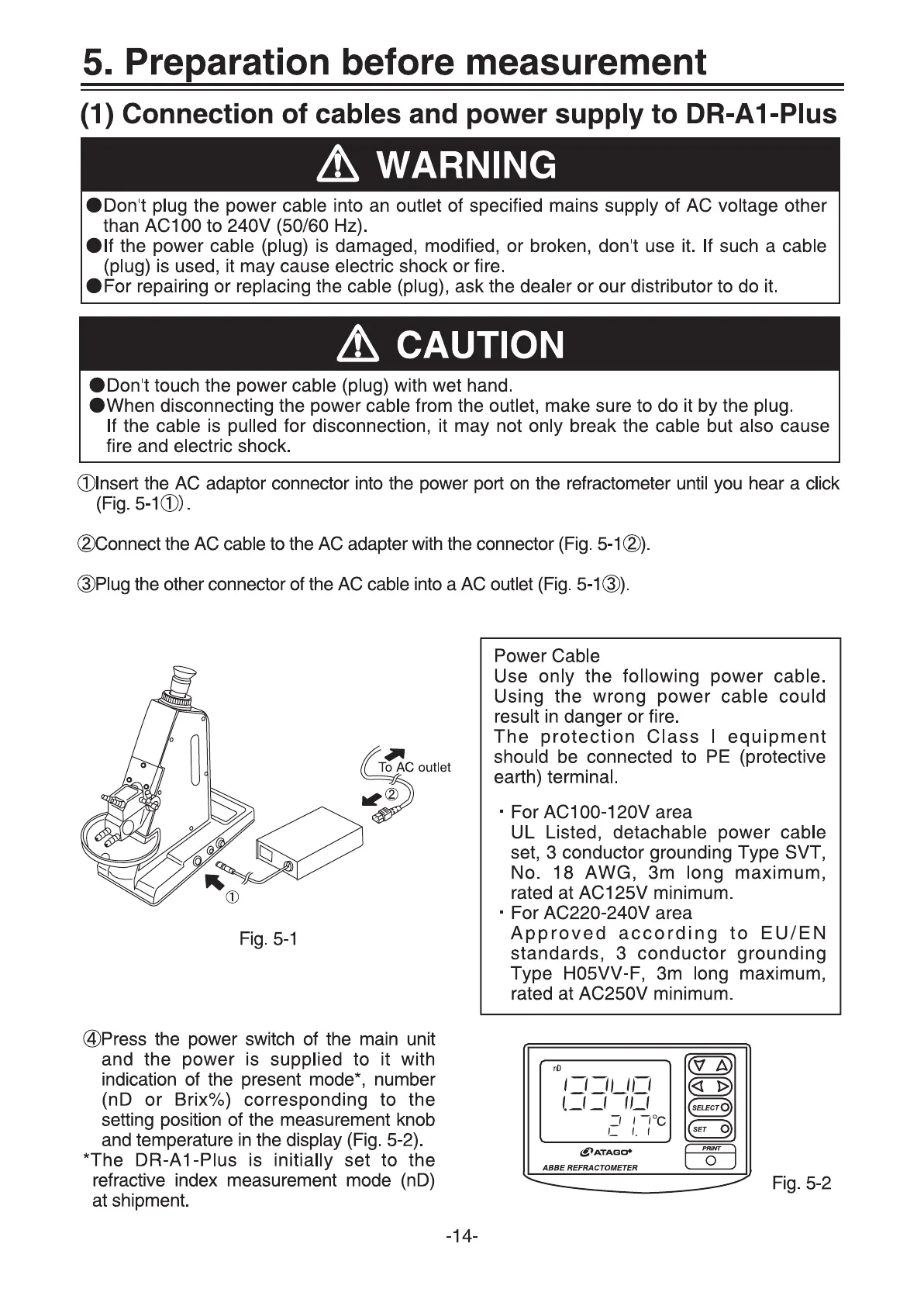 5. Preparation before measurement

(1) Connection of cables and power supply to DR-A1-Plus

WARNING

●Don't plug the power cable into an outlet of specified mains supply of AC voltage other than AC100 to 240V (50/60 Hz).
●If the power cable (plug) is damaged, modified, or broken, don't use it. If such a cable (plug) is used, it may cause electric shock or fire.
●For repairing or replacing the cable (plug), ask the dealer or our distributor to do it.

CAUTION

●Don't touch the power cable (plug) with wet hand.
●When disconnecting the power cable from the outlet, make sure to do it by the plug. If the cable is pulled for disconnection, it may not only break the cable but also cause fire and electric shock.

①Insert the AC adaptor connector into the power port on the refractometer until you hear a click (Fig. 5-1①).

②Connect the AC cable to the AC adapter with the connector (Fig. 5-1②).

③Plug the other connector of the AC cable into a AC outlet (Fig. 5-1③).

To AC outlet
②
①

Fig. 5-1

Power Cable
Use only the following power cable. Using the wrong power cable could result in danger or fire.
The protection Class I equipment should be connected to PE (protective earth) terminal.

・For AC100-120V area
UL Listed, detachable power cable set, 3 conductor grounding Type SVT, No. 18 AWG, 3m long maximum, rated at AC125V minimum.
・For AC220-240V area
Approved according to EU/EN standards, 3 conductor grounding Type H05VV-F, 3m long maximum, rated at AC250V minimum.

④Press the power switch of the main unit and the power is supplied to it with indication of the present mode*, number (nD or Brix%) corresponding to the setting position of the measurement knob and temperature in the display (Fig. 5-2).
*The DR-A1-Plus is initially set to the refractive index measurement mode (nD) at shipment.

nD
1.3348
21.7°C
SELECT
SET
PRINT
ATAGO
ABBE REFRACTOMETER

Fig. 5-2

-14-